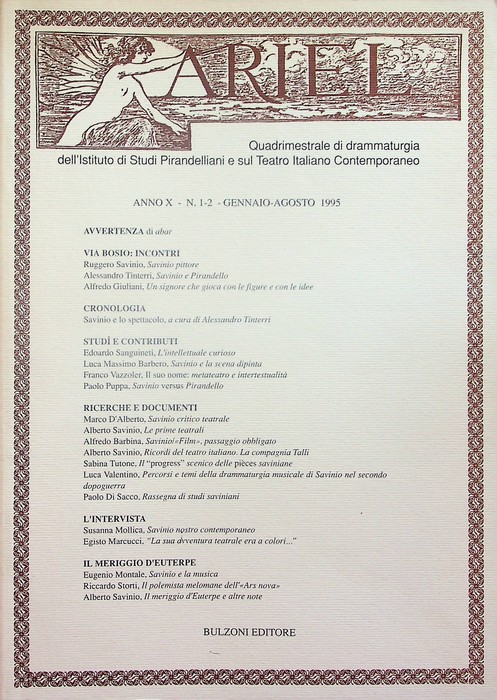 ARIEL

Quadrimestrale di drammaturgia
dell'Istituto di Studi Pirandelliani e sul Teatro Italiano Contemporaneo

ANNO X - N. 1-2 - GENNAIO-AGOSTO 1995

AVVERTENZA di abar

VIA BOSIO: INCONTRI
Ruggero Savinio, Savinio pittore
Alessandro Tinterri, Savinio e Pirandello
Alfredo Giuliani, Un signore che gioca con le figure e con le idee

CRONOLOGIA
Savinio e lo spettacolo, a cura di Alessandro Tinterri

STUDÎ E CONTRIBUTI
Edoardo Sanguineti, L'intellettuale curioso
Luca Massimo Barbero, Savinio e la scena dipinta
Franco Vazzoler, Il suo nome: metateatro e intertestualità
Paolo Puppa, Savinio versus Pirandello

RICERCHE E DOCUMENTI
Marco D'Alberto, Savinio critico teatrale
Alberto Savinio, Le prime teatrali
Alfredo Barbina, Savinio/«Film», passaggio obbligato
Alberto Savinio, Ricordi del teatro italiano. La compagnia Talli
Sabina Tutone, Il "progress" scenico delle pièces saviniane
Luca Valentino, Percorsi e temi della drammaturgia musicale di Savinio nel secondo dopoguerra
Paolo Di Sacco, Rassegna di studi saviniani

L'INTERVISTA
Susanna Mollica, Savinio nostro contemporaneo
Egisto Marcucci, "La sua avventura teatrale era a colori..."

IL MERIGGIO D'EUTERPE
Eugenio Montale, Savinio e la musica
Riccardo Storti, Il polemista melomane dell'«Ars nova»
Alberto Savinio, Il meriggio d'Euterpe e altre note

BULZONI EDITORE